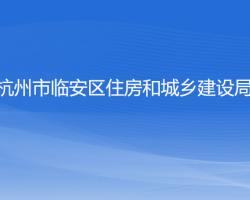 杭州市临安区住房和城乡建设局